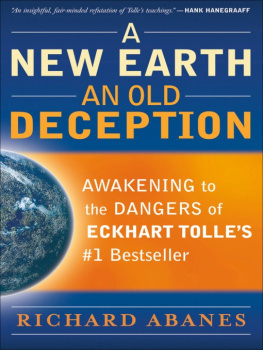 "An insightful, fair-minded refutation of Tolle's teachings." —HANK HANEGRAAFF

A NEW EARTH AN OLD DECEPTION

AWAKENING to the DANGERS of ECKHART TOLLE'S #1 Bestseller

RICHARD ABANES